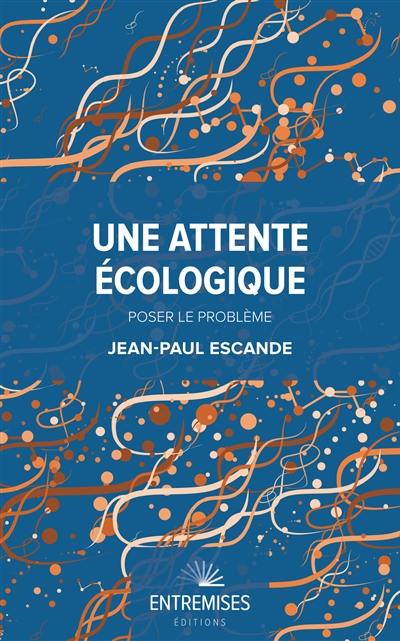 UNE ATTENTE ÉCOLOGIQUE

POSER LE PROBLÈME

JEAN-PAUL ESCANDE

ENTREMISES
ÉDITIONS